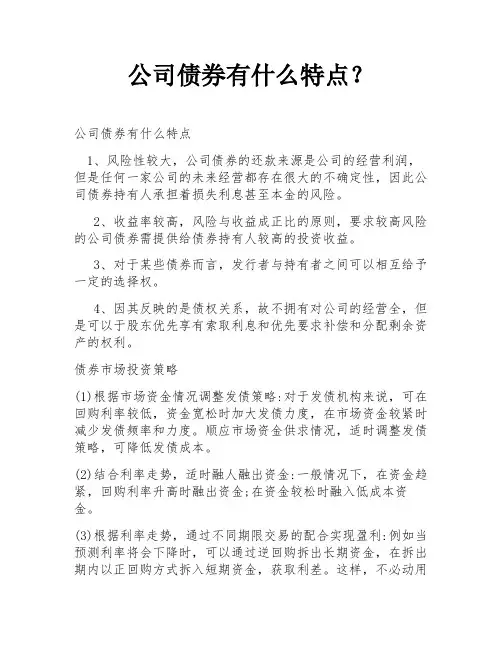 公司债券有什么特点？

公司债券有什么特点

1、风险性较大，公司债券的还款来源是公司的经营利润，但是任何一家公司的未来经营都存在很大的不确定性，因此公司债券持有人承担着损失利息甚至本金的风险。

2、收益率较高，风险与收益成正比的原则，要求较高风险的公司债券需提供给债券持有人较高的投资收益。

3、对于某些债券而言，发行者与持有者之间可以相互给予一定的选择权。

4、因其反映的是债权关系，故不拥有对公司的经营全，但是可以于股东优先享有索取利息和优先要求补偿和分配剩余资产的权利。

债券市场投资策略

(1)根据市场资金情况调整发债策略:对于发债机构来说，可在回购利率较低，资金宽松时加大发债力度，在市场资金较紧时减少发债频率和力度。顺应市场资金供求情况，适时调整发债策略，可降低发债成本。

(2)结合利率走势，适时融人融出资金:一般情况下，在资金趋紧，回购利率升高时融出资金;在资金较松时融入低成本资金。

(3)根据利率走势，通过不同期限交易的配合实现盈利:例如当预测利率将会下降时，可以通过逆回购拆出长期资金，在拆出期内以正回购方式拆入短期资金，获取利差。这样，不必动用